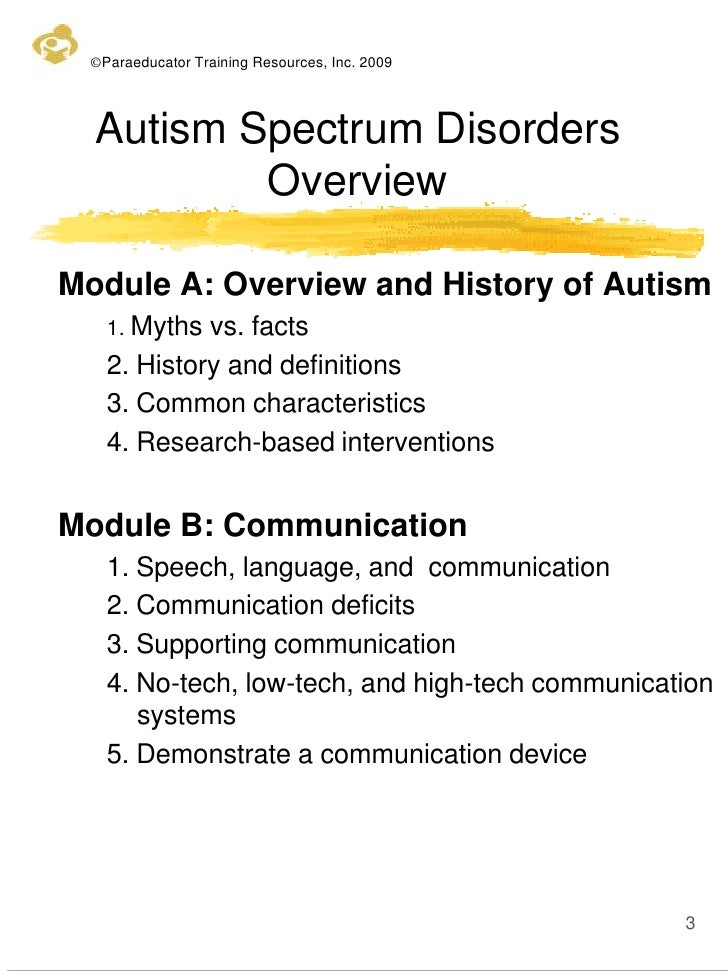 ©Paraeducator Training Resources, Inc. 2009

Autism Spectrum Disorders Overview

Module A: Overview and History of Autism
1. Myths vs. facts
2. History and definitions
3. Common characteristics
4. Research-based interventions

Module B: Communication
1. Speech, language, and communication
2. Communication deficits
3. Supporting communication
4. No-tech, low-tech, and high-tech communication systems
5. Demonstrate a communication device

3